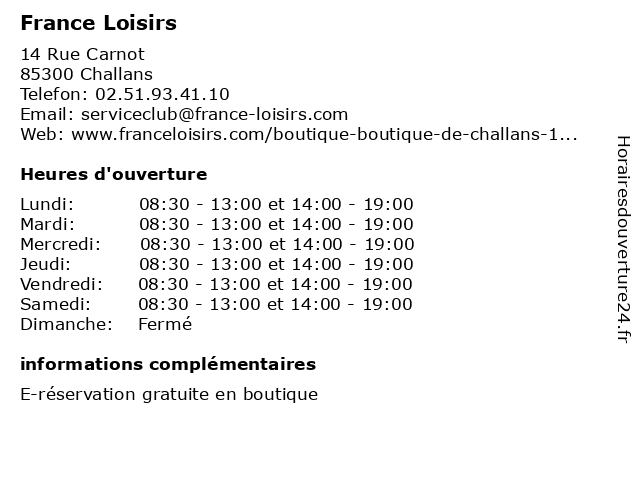 France Loisirs

14 Rue Carnot
85300 Challans
Telefon: 02.51.93.41.10
Email: serviceclub@france-loisirs.com
Web: www.franceloisirs.com/boutique-boutique-de-challans-1...

Heures d'ouverture

Lundi: 08:30 - 13:00 et 14:00 - 19:00
Mardi: 08:30 - 13:00 et 14:00 - 19:00
Mercredi: 08:30 - 13:00 et 14:00 - 19:00
Jeudi: 08:30 - 13:00 et 14:00 - 19:00
Vendredi: 08:30 - 13:00 et 14:00 - 19:00
Samedi: 08:30 - 13:00 et 14:00 - 19:00
Dimanche: Fermé

informations complémentaires

E-réservation gratuite en boutique

Horairesdouverture24.fr